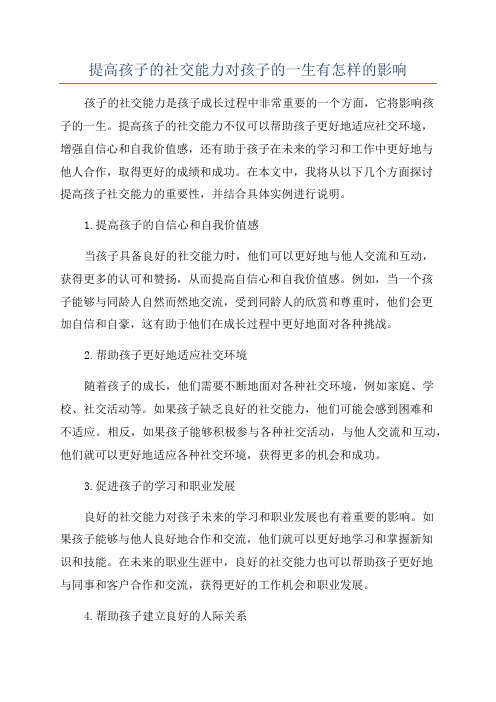 提高孩子的社交能力对孩子的一生有怎样的影响

孩子的社交能力是孩子成长过程中非常重要的一个方面，它将影响孩子的一生。提高孩子的社交能力不仅可以帮助孩子更好地适应社交环境，增强自信心和自我价值感，还有助于孩子在未来的学习和工作中更好地与他人合作，取得更好的成绩和成功。在本文中，我将从以下几个方面探讨提高孩子社交能力的重要性，并结合具体实例进行说明。

1.提高孩子的自信心和自我价值感

当孩子具备良好的社交能力时，他们可以更好地与他人交流和互动，获得更多的认可和赞扬，从而提高自信心和自我价值感。例如，当一个孩子能够与同龄人自然而然地交流，受到同龄人的欣赏和尊重时，他们会更加自信和自豪，这有助于他们在成长过程中更好地面对各种挑战。

2.帮助孩子更好地适应社交环境

随着孩子的成长，他们需要不断地面对各种社交环境，例如家庭、学校、社交活动等。如果孩子缺乏良好的社交能力，他们可能会感到困难和不适应。相反，如果孩子能够积极参与各种社交活动，与他人交流和互动，他们就可以更好地适应各种社交环境，获得更多的机会和成功。

3.促进孩子的学习和职业发展

良好的社交能力对孩子未来的学习和职业发展也有着重要的影响。如果孩子能够与他人良好地合作和交流，他们就可以更好地学习和掌握新知识和技能。在未来的职业生涯中，良好的社交能力也可以帮助孩子更好地与同事和客户合作和交流，获得更好的工作机会和职业发展。

4.帮助孩子建立良好的人际关系